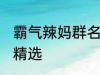 霸气辣妈群名
精选